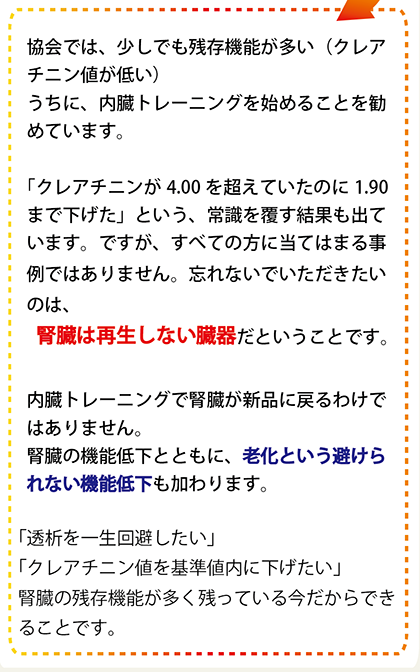 協会では、少しでも残存機能が多い（クレアチニン値が低い）
うちに、内臓トレーニングを始めることを勧めています。

「クレアチニンが 4.00 を超えていたのに 1.90 まで下げた」という、常識を覆す結果も出ています。ですが、すべての方に当てはまる事例ではありません。忘れないでいただきたいのは、

腎臓は再生しない臓器だということです。

内臓トレーニングで腎臓が新品に戻るわけではありません。
腎臓の機能低下とともに、老化という避けられない機能低下も加わります。

「透析を一生回避したい」
「クレアチニン値を基準値内に下げたい」
腎臓の残存機能が多く残っている今だからできることです。